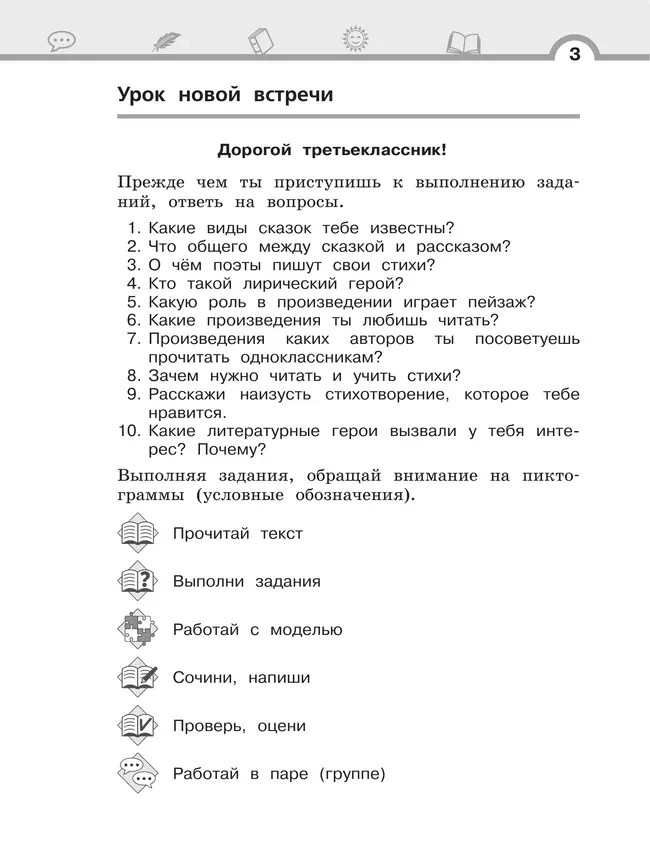 3

Урок новой встречи

Дорогой третьеклассник!

Прежде чем ты приступишь к выполнению заданий, ответь на вопросы.

1. Какие виды сказок тебе известны?
2. Что общего между сказкой и рассказом?
3. О чём поэты пишут свои стихи?
4. Кто такой лирический герой?
5. Какую роль в произведении играет пейзаж?
6. Какие произведения ты любишь читать?
7. Произведения каких авторов ты посоветуешь прочитать одноклассникам?
8. Зачем нужно читать и учить стихи?
9. Расскажи наизусть стихотворение, которое тебе нравится.
10. Какие литературные герои вызвали у тебя интерес? Почему?

Выполняя задания, обращай внимание на пиктограммы (условные обозначения).

Прочитай текст

Выполни задания

Работай с моделью

Сочини, напиши

Проверь, оцени

Работай в паре (группе)